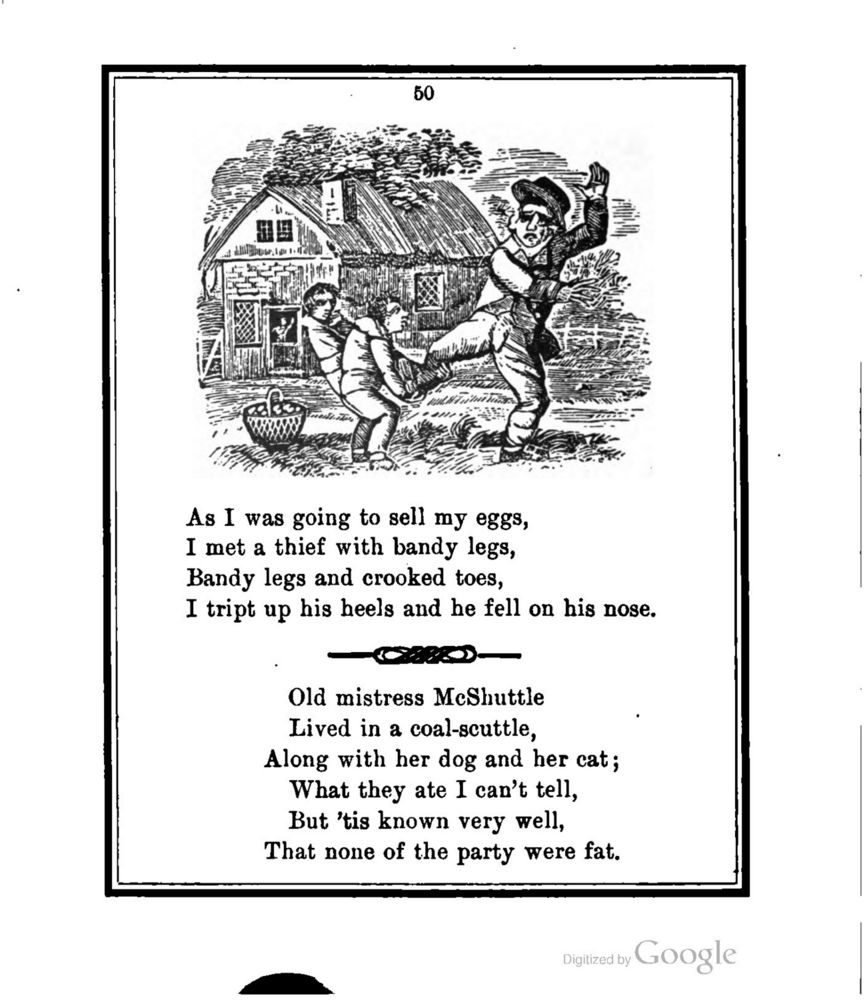 50

As I was going to sell my eggs,
I met a thief with bandy legs,
Bandy legs and crooked toes,
I tript up his heels and he fell on his nose.

Old mistress McShuttle
Lived in a coal-scuttle,
Along with her dog and her cat;
What they ate I can't tell,
But 'tis known very well,
That none of the party were fat.

Digitized by Google